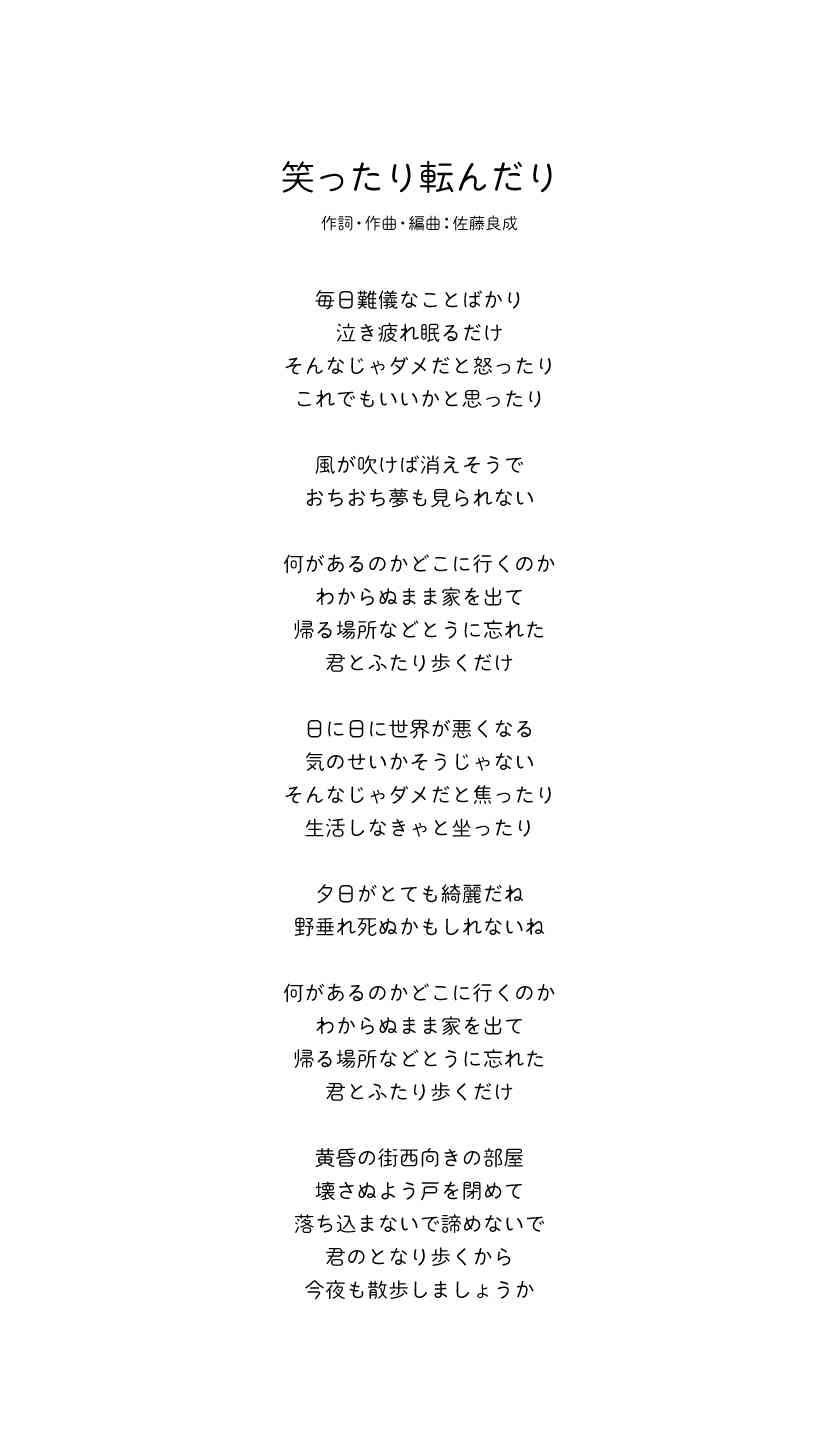 笑ったり転んだり

作詞・作曲・編曲：佐藤良成

毎日難儀なことばかり
泣き疲れ眠るだけ
そんなじゃダメだと怒ったり
これでもいいかと思ったり

風が吹けば消えそうで
おちおち夢も見られない

何があるのかどこに行くのか
わからぬまま家を出て
帰る場所などとうに忘れた
君とふたり歩くだけ

日に日に世界が悪くなる
気のせいかそうじゃない
そんなじゃダメだと焦ったり
生活しなきゃと坐ったり

夕日がとても綺麗だね
野垂れ死ぬかもしれないね

何があるのかどこに行くのか
わからぬまま家を出て
帰る場所などとうに忘れた
君とふたり歩くだけ

黄昏の街西向きの部屋
壊さぬよう戸を閉めて
落ち込まないで諦めないで
君のとなり歩くから
今夜も散歩しましょうか